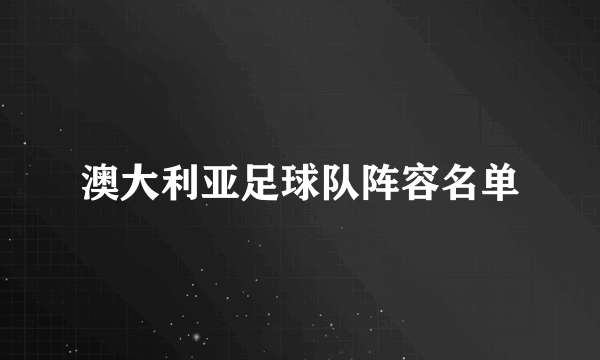 澳大利亚足球队阵容名单